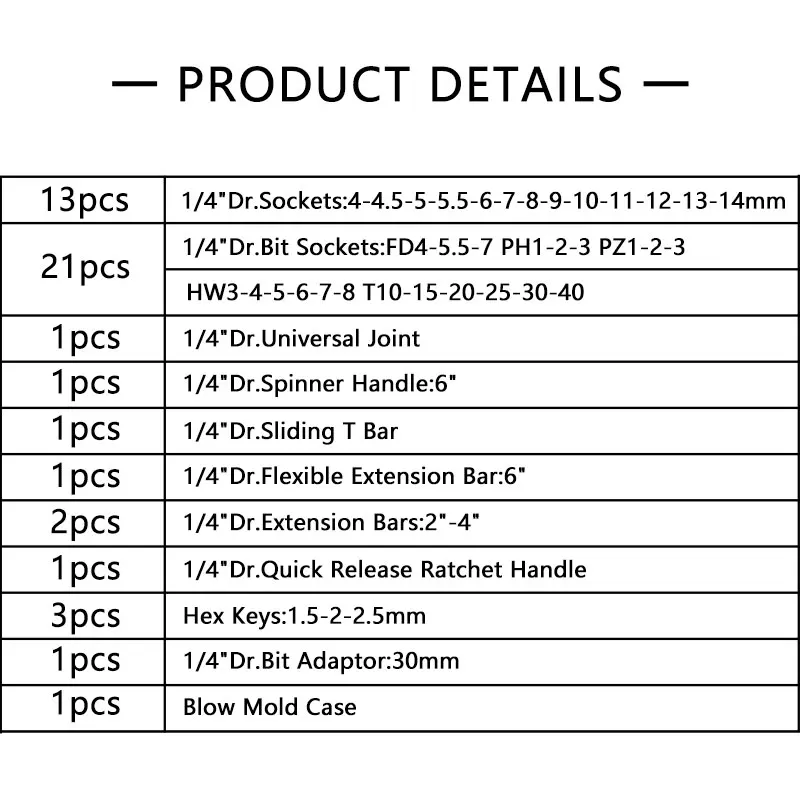 — PRODUCT DETAILS —

| 13pcs | 1/4"Dr.Sockets:4-4.5-5-5.5-6-7-8-9-10-11-12-13-14mm |
|---|---|
| 21pcs | 1/4"Dr.Bit Sockets:FD4-5.5-7 PH1-2-3 PZ1-2-3 |
| | HW3-4-5-6-7-8 T10-15-20-25-30-40 |
| 1pcs | 1/4"Dr.Universal Joint |
| 1pcs | 1/4"Dr.Spinner Handle:6" |
| 1pcs | 1/4"Dr.Sliding T Bar |
| 1pcs | 1/4"Dr.Flexible Extension Bar:6" |
| 2pcs | 1/4"Dr.Extension Bars:2"-4" |
| 1pcs | 1/4"Dr.Quick Release Ratchet Handle |
| 3pcs | Hex Keys:1.5-2-2.5mm |
| 1pcs | 1/4"Dr.Bit Adaptor:30mm |
| 1pcs | Blow Mold Case |